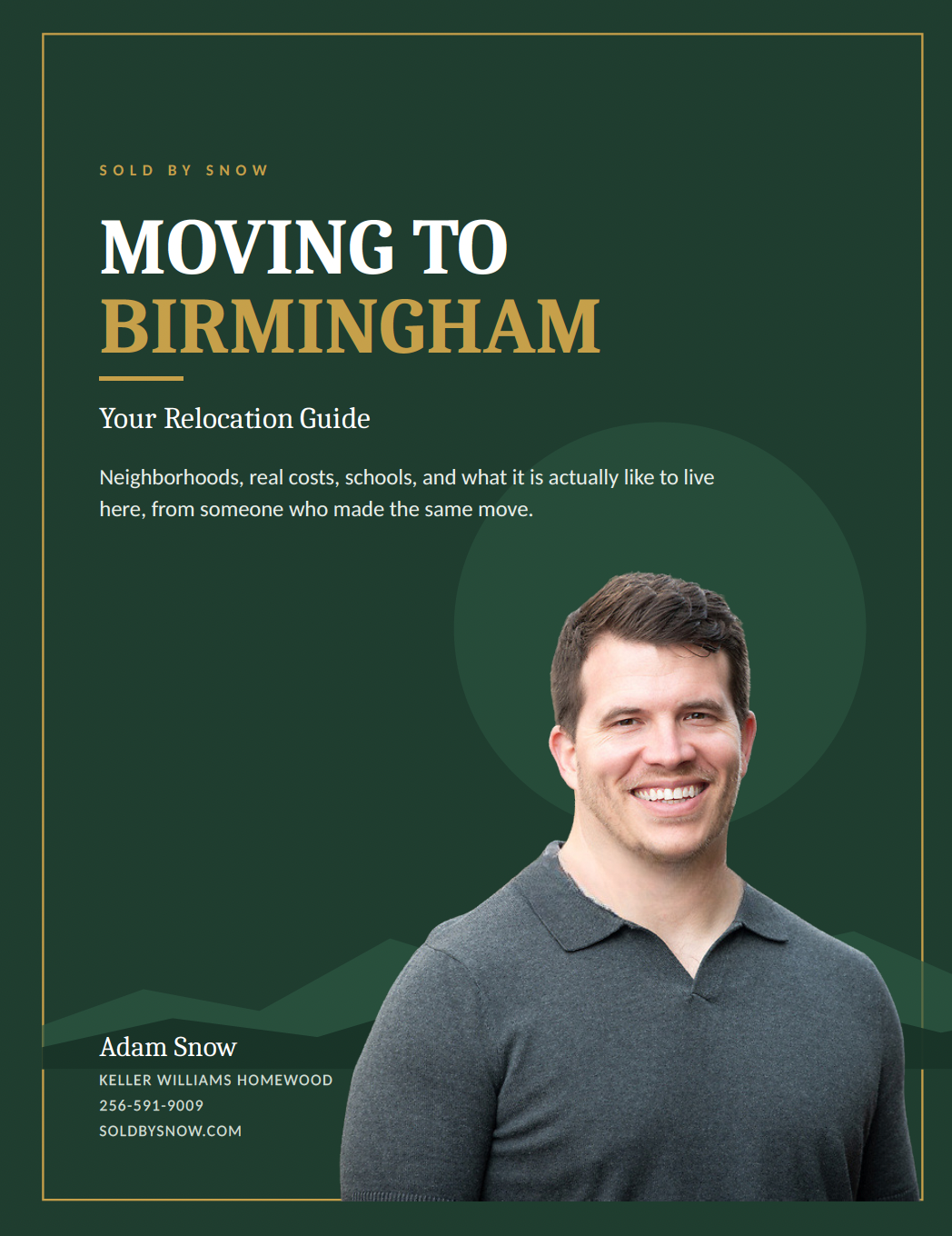 SOLD BY SNOW

MOVING TO
BIRMINGHAM

Your Relocation Guide

Neighborhoods, real costs, schools, and what it is actually like to live here, from someone who made the same move.

Adam Snow

KELLER WILLIAMS HOMEWOOD
256-591-9009
SOLDBYSNOW.COM